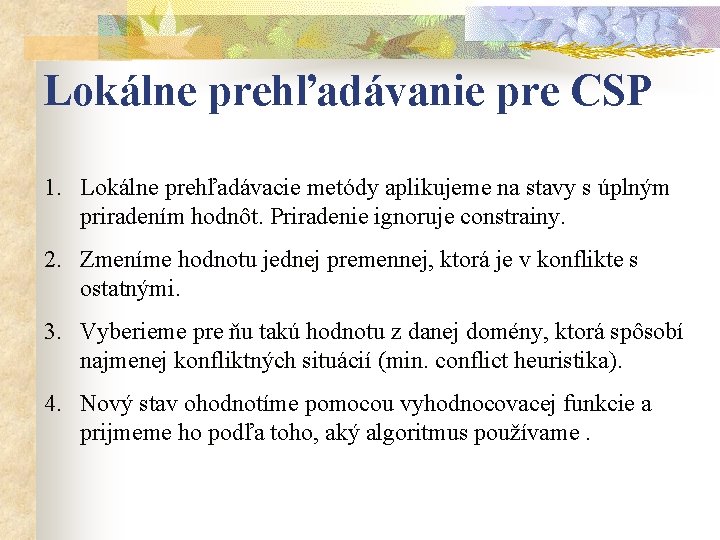 Lokálne prehľadávanie pre CSP

1. Lokálne prehľadávacie metódy aplikujeme na stavy s úplným priradením hodnôt. Priradenie ignoruje constrainy.

2. Zmeníme hodnotu jednej premennej, ktorá je v konflikte s ostatnými.

3. Vyberieme pre ňu takú hodnotu z danej domény, ktorá spôsobí najmenej konfliktných situácií (min. conflict heuristika).

4. Nový stav ohodnotíme pomocou vyhodnocovacej funkcie a prijmeme ho podľa toho, aký algoritmus používame .